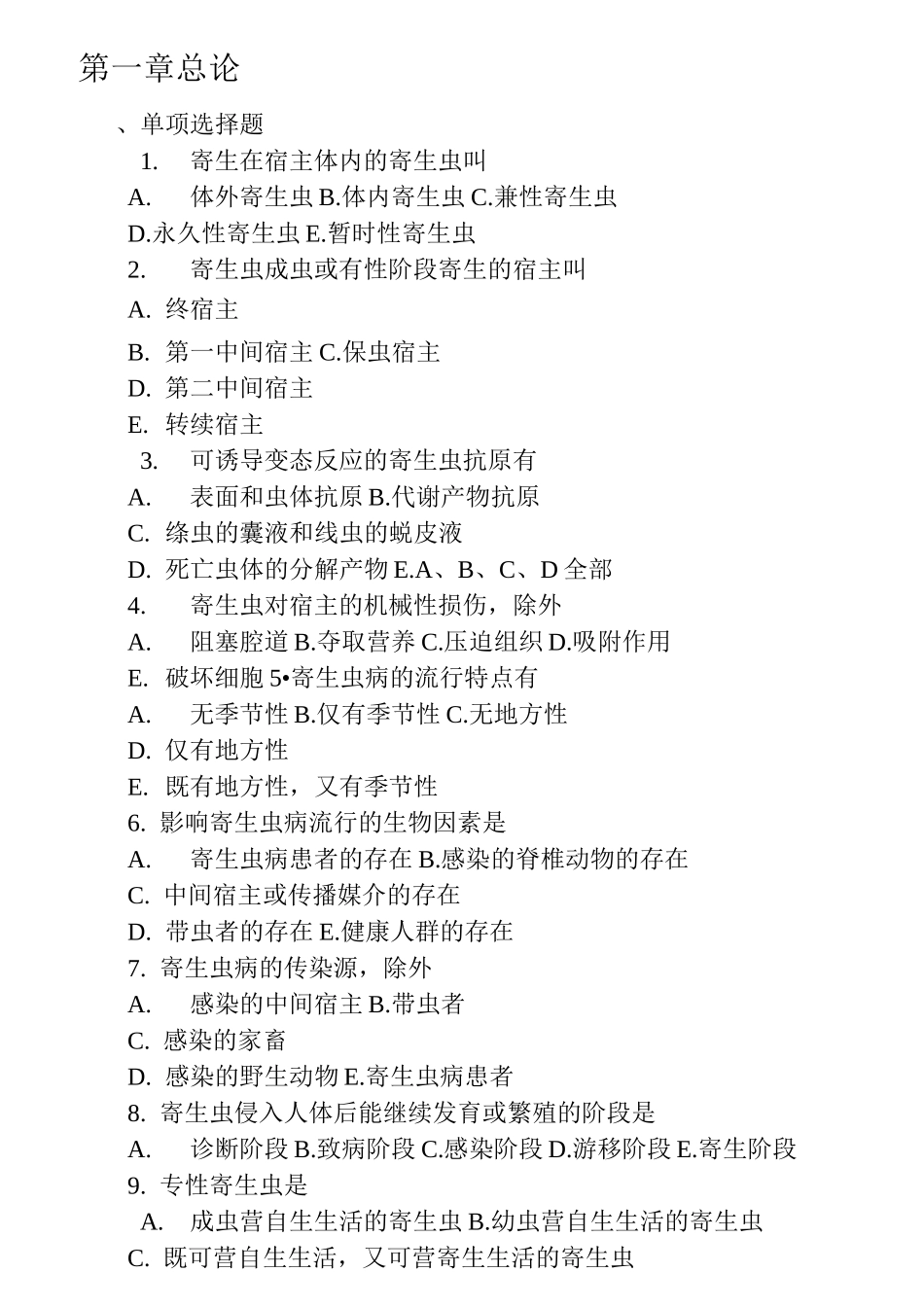 第一章总论

、单项选择题

1. 寄生在宿主体内的寄生虫叫

A. 体外寄生虫 B.体内寄生虫 C.兼性寄生虫

D.永久性寄生虫 E.暂时性寄生虫

2. 寄生虫成虫或有性阶段寄生的宿主叫

A. 终宿主

B. 第一中间宿主 C.保虫宿主

D. 第二中间宿主

E. 转续宿主

3. 可诱导变态反应的寄生虫抗原有

A. 表面和虫体抗原 B.代谢产物抗原

C. 绦虫的囊液和线虫的蜕皮液

D. 死亡虫体的分解产物 E.A、B、C、D 全部

4. 寄生虫对宿主的机械性损伤，除外

A. 阻塞腔道 B.夺取营养 C.压迫组织 D.吸附作用

E. 破坏细胞 5•寄生虫病的流行特点有

A. 无季节性 B.仅有季节性 C.无地方性

D. 仅有地方性

E. 既有地方性，又有季节性

6. 影响寄生虫病流行的生物因素是

A. 寄生虫病患者的存在 B.感染的脊椎动物的存在

C. 中间宿主或传播媒介的存在

D. 带虫者的存在 E.健康人群的存在

7. 寄生虫病的传染源，除外

A. 感染的中间宿主 B.带虫者

C. 感染的家畜

D. 感染的野生动物 E.寄生虫病患者

8. 寄生虫侵入人体后能继续发育或繁殖的阶段是

A. 诊断阶段 B.致病阶段 C.感染阶段 D.游移阶段 E.寄生阶段

9. 专性寄生虫是

A. 成虫营自生生活的寄生虫 B.幼虫营自生生活的寄生虫

C. 既可营自生生活，又可营寄生生活的寄生虫